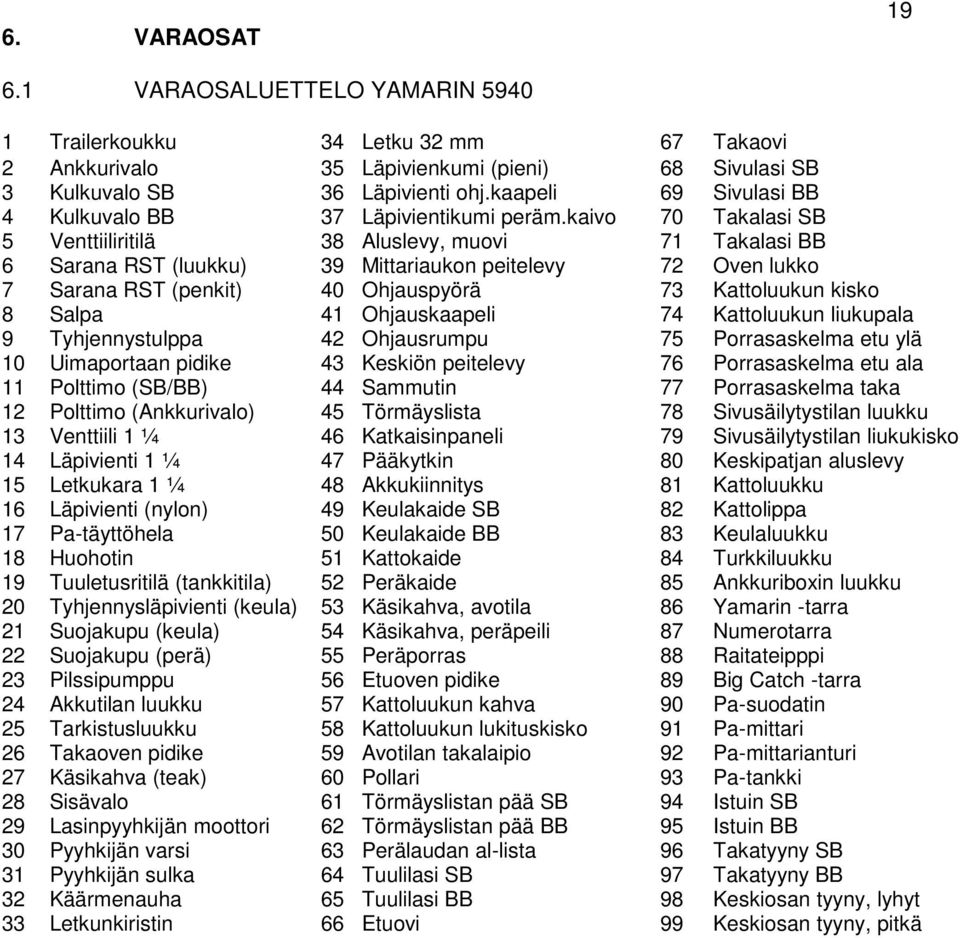 19

6. VARAOSAT

6.1 VARAOSALUETTELO YAMARIN 5940

1 Trailerkoukku
2 Ankkurivalo
3 Kulkuvalo SB
4 Kulkuvalo BB
5 Venttiiliritilä
6 Sarana RST (luukku)
7 Sarana RST (penkit)
8 Salpa
9 Tyhjennystulppa
10 Uimaportaan pidike
11 Polttimo (SB/BB)
12 Polttimo (Ankkurivalo)
13 Venttiili 1 ¼
14 Läpivienti 1 ¼
15 Letkukara 1 ¼
16 Läpivienti (nylon)
17 Pa-täyttöhela
18 Huohotin
19 Tuuletusritilä (tankkitila)
20 Tyhjennysläpivienti (keula)
21 Suojakupu (keula)
22 Suojakupu (perä)
23 Pilssipumppu
24 Akkutilan luukku
25 Tarkistusluukku
26 Takaoven pidike
27 Käsikahva (teak)
28 Sisävalo
29 Lasinpyyhkijän moottori
30 Pyyhkijän varsi
31 Pyyhkijän sulka
32 Käärmenauha
33 Letkunkiristin

34 Letku 32 mm
35 Läpivienkumi (pieni)
36 Läpivienti ohj.kaapeli
37 Läpivientikumi peräm.kaivo
38 Aluslevy, muovi
39 Mittariaukon peitelevy
40 Ohjauspyörä
41 Ohjauskaapeli
42 Ohjausrumpu
43 Keskiön peitelevy
44 Sammutin
45 Törmäyslista
46 Katkaisinpaneli
47 Pääkytkin
48 Akkukiinnitys
49 Keulakaide SB
50 Keulakaide BB
51 Kattokaide
52 Peräkaide
53 Käsikahva, avotila
54 Käsikahva, peräpeili
55 Peräporras
56 Etuoven pidike
57 Kattoluukun kahva
58 Kattoluukun lukituskisko
59 Avotilan takalaipio
60 Pollari
61 Törmäyslistan pää SB
62 Törmäyslistan pää BB
63 Perälaudan al-lista
64 Tuulilasi SB
65 Tuulilasi BB
66 Etuovi

67 Takaovi
68 Sivulasi SB
69 Sivulasi BB
70 Takalasi SB
71 Takalasi BB
72 Oven lukko
73 Kattoluukun kisko
74 Kattoluukun liukupala
75 Porrasaskelma etu ylä
76 Porrasaskelma etu ala
77 Porrasaskelma taka
78 Sivusäilytystilan luukku
79 Sivusäilytystilan liukukisko
80 Keskipatjan aluslevy
81 Kattoluukku
82 Kattolippa
83 Keulaluukku
84 Turkkiluukku
85 Ankkuriboxin luukku
86 Yamarin -tarra
87 Numerotarra
88 Raitateipppi
89 Big Catch -tarra
90 Pa-suodatin
91 Pa-mittari
92 Pa-mittarianturi
93 Pa-tankki
94 Istuin SB
95 Istuin BB
96 Takatyyny SB
97 Takatyyny BB
98 Keskiosan tyyny, lyhyt
99 Keskiosan tyyny, pitkä